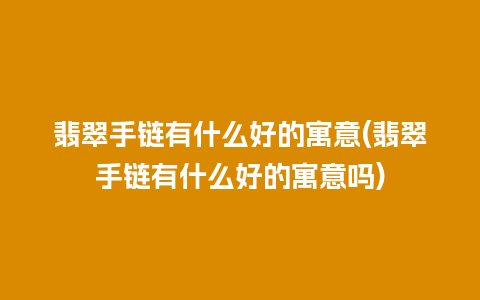 翡翠手链有什么好的寓意(翡翠手链有什么好的寓意吗)